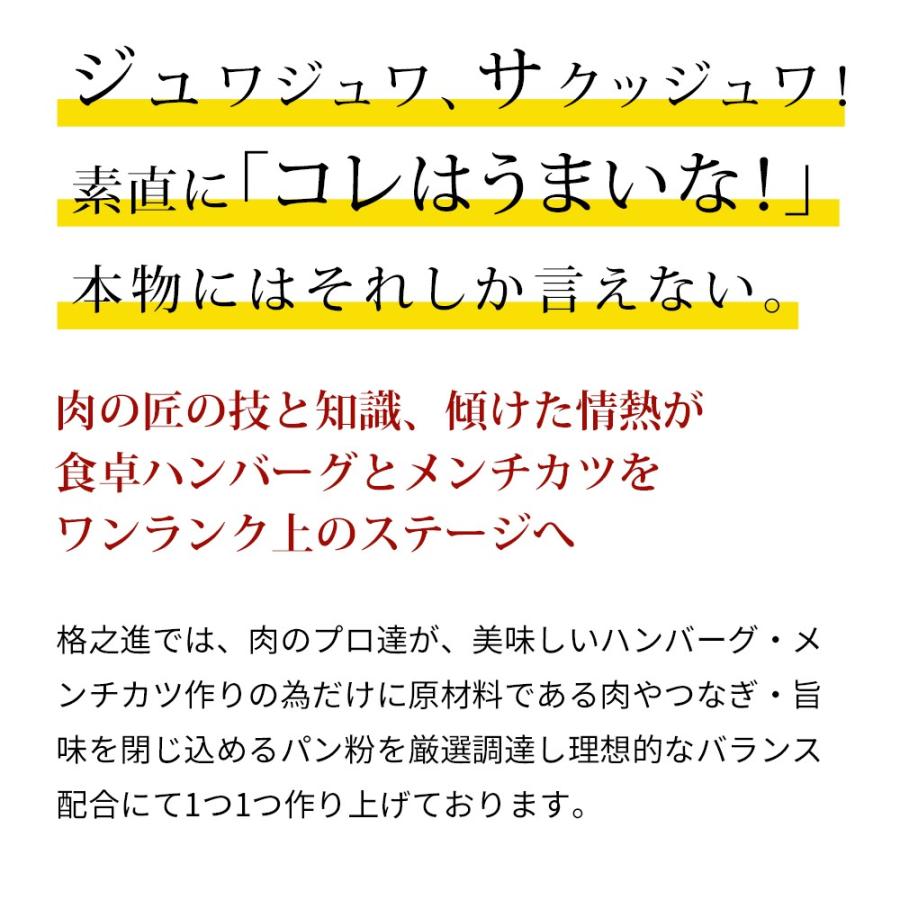 ジュワジュワ、サクッジュワ！
素直に「コレはうまいな！」
本物にはそれしか言えない。

肉の匠の技と知識、傾けた情熱が
食卓ハンバーグとメンチカツを
ワンランク上のステージへ

格之進では、肉のプロ達が、美味しいハンバーグ・メンチカツ作りの為だけに原材料である肉やつなぎ・旨味を閉じ込めるパン粉を厳選調達し理想的なバランス配合にて1つ1つ作り上げております。